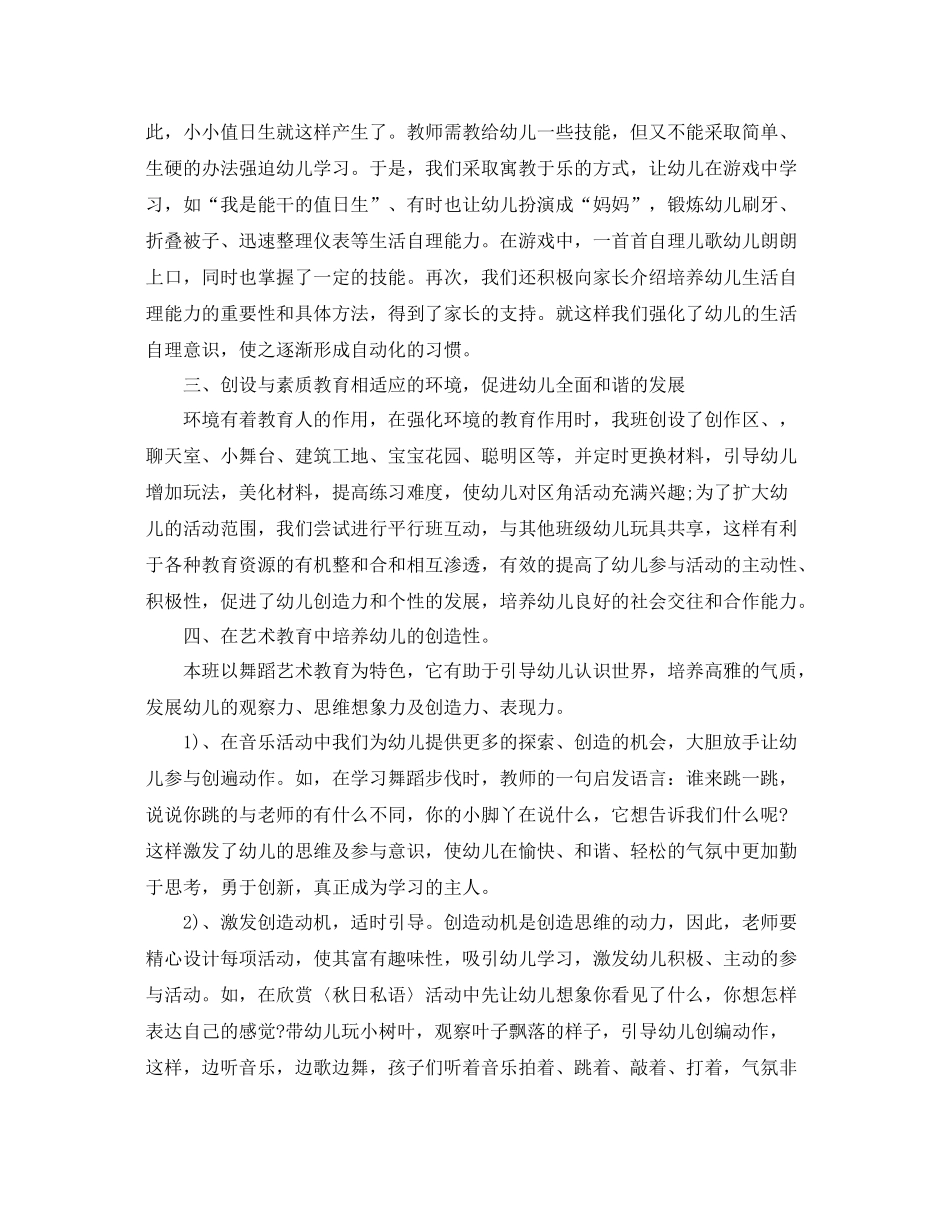 此，小小值日生就这样产生了。教师需教给幼儿一些技能，但又不能采取简单、生硬的办法强迫幼儿学习。于是，我们采取寓教于乐的方式，让幼儿在游戏中学习，如“我是能干的值日生”、有时也让幼儿扮演成“妈妈”，锻炼幼儿刷牙、折叠被子、迅速整理仪表等生活自理能力。在游戏中，一首首自理儿歌幼儿朗朗上口，同时也掌握了一定的技能。再次，我们还积极向家长介绍培养幼儿生活自理能力的重要性和具体方法，得到了家长的支持。就这样我们强化了幼儿的生活自理意识，使之逐渐形成自动化的习惯。

三、创设与素质教育相适应的环境，促进幼儿全面和谐的发展

环境有着教育人的作用，在强化环境的教育作用时，我班创设了创作区、，聊天室、小舞台、建筑工地、宝宝花园、聪明区等，并定时更换材料，引导幼儿增加玩法，美化材料，提高练习难度，使幼儿对区角活动充满兴趣;为了扩大幼儿的活动范围，我们尝试进行平行班互动，与其他班级幼儿玩具共享，这样有利于各种教育资源的有机整和合和相互渗透，有效的提高了幼儿参与活动的主动性、积极性，促进了幼儿创造力和个性的发展，培养幼儿良好的社会交往和合作能力。

四、在艺术教育中培养幼儿的创造性。

本班以舞蹈艺术教育为特色，它有助于引导幼儿认识世界，培养高雅的气质，发展幼儿的观察力、思维想象力及创造力、表现力。

1)、在音乐活动中我们为幼儿提供更多的探索、创造的机会，大胆放手让幼儿参与创遍动作。如，在学习舞蹈步伐时，教师的一句启发语言：谁来跳一跳，说说你跳的与老师的有什么不同，你的小脚丫在说什么，它想告诉我们什么呢?这样激发了幼儿的思维及参与意识，使幼儿在愉快、和谐、轻松的气氛中更加勤于思考，勇于创新，真正成为学习的主人。

2)、激发创造动机，适时引导。创造动机是创造思维的动力，因此，老师要精心设计每项活动，使其富有趣味性，吸引幼儿学习，激发幼儿积极、主动的参与活动。如，在欣赏〈秋日私语〉活动中先让幼儿想象你看见了什么，你想怎样表达自己的感觉?带幼儿玩小树叶，观察叶子飘落的样子，引导幼儿创编动作，这样，边听音乐，边歌边舞，孩子们听着音乐拍着、跳着、敲着、打着，气氛非